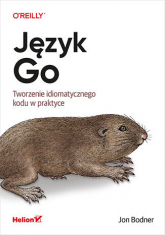 O'REILLY

Język Go

Tworzenie idiomatycznego kodu w praktyce

Helion

Jon Bodner